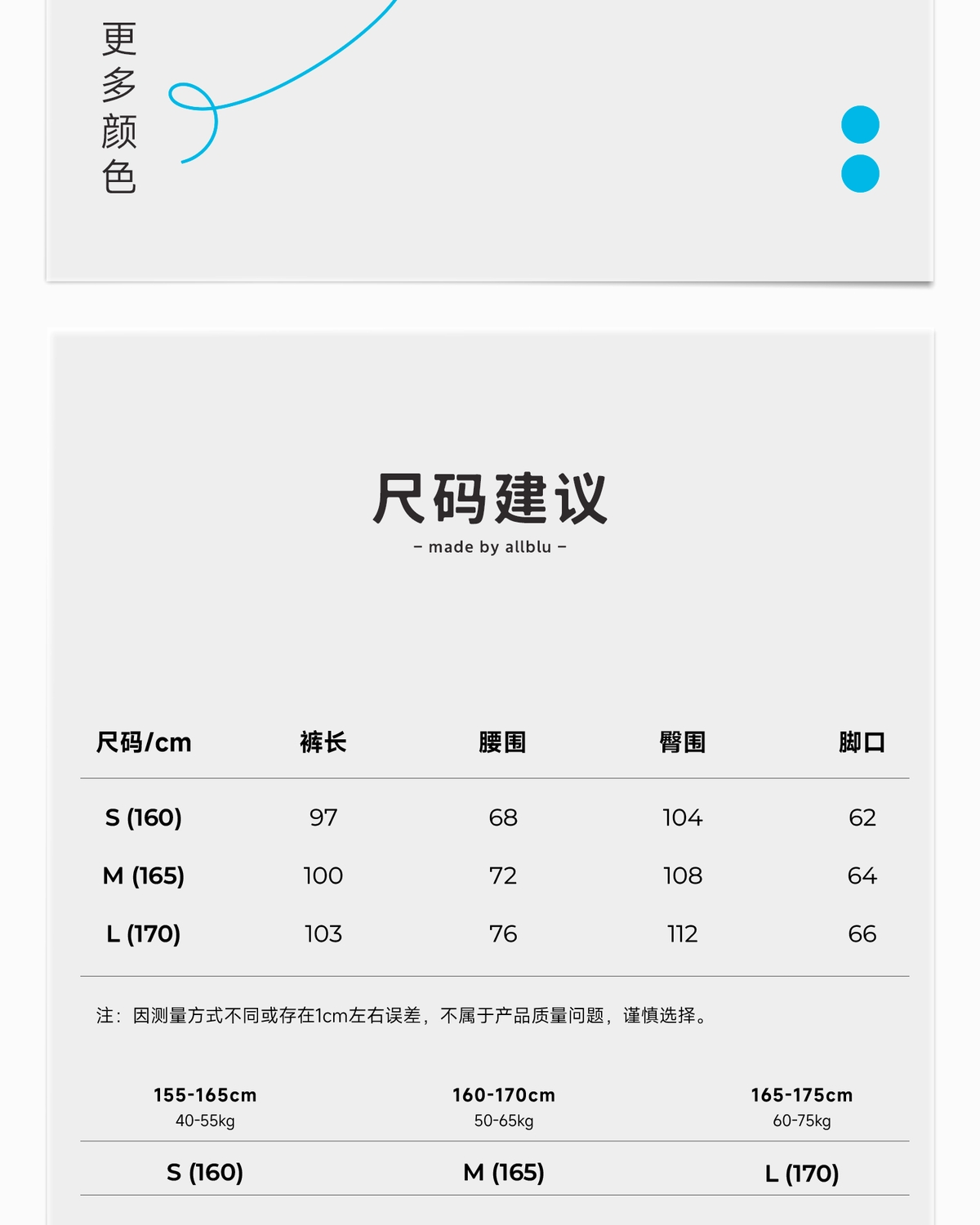 更多颜色

尺码建议
– made by allblu –

| 尺码/cm | 裤长 | 腰围 | 臀围 | 脚口 |
|---|---|---|---|---|
| S (160) | 97 | 68 | 104 | 62 |
| M (165) | 100 | 72 | 108 | 64 |
| L (170) | 103 | 76 | 112 | 66 |

注：因测量方式不同或存在1cm左右误差，不属于产品质量问题，谨慎选择。

| 155-165cm 40-55kg | 160-170cm 50-65kg | 165-175cm 60-75kg |
|---|---|---|
| S (160) | M (165) | L (170) |